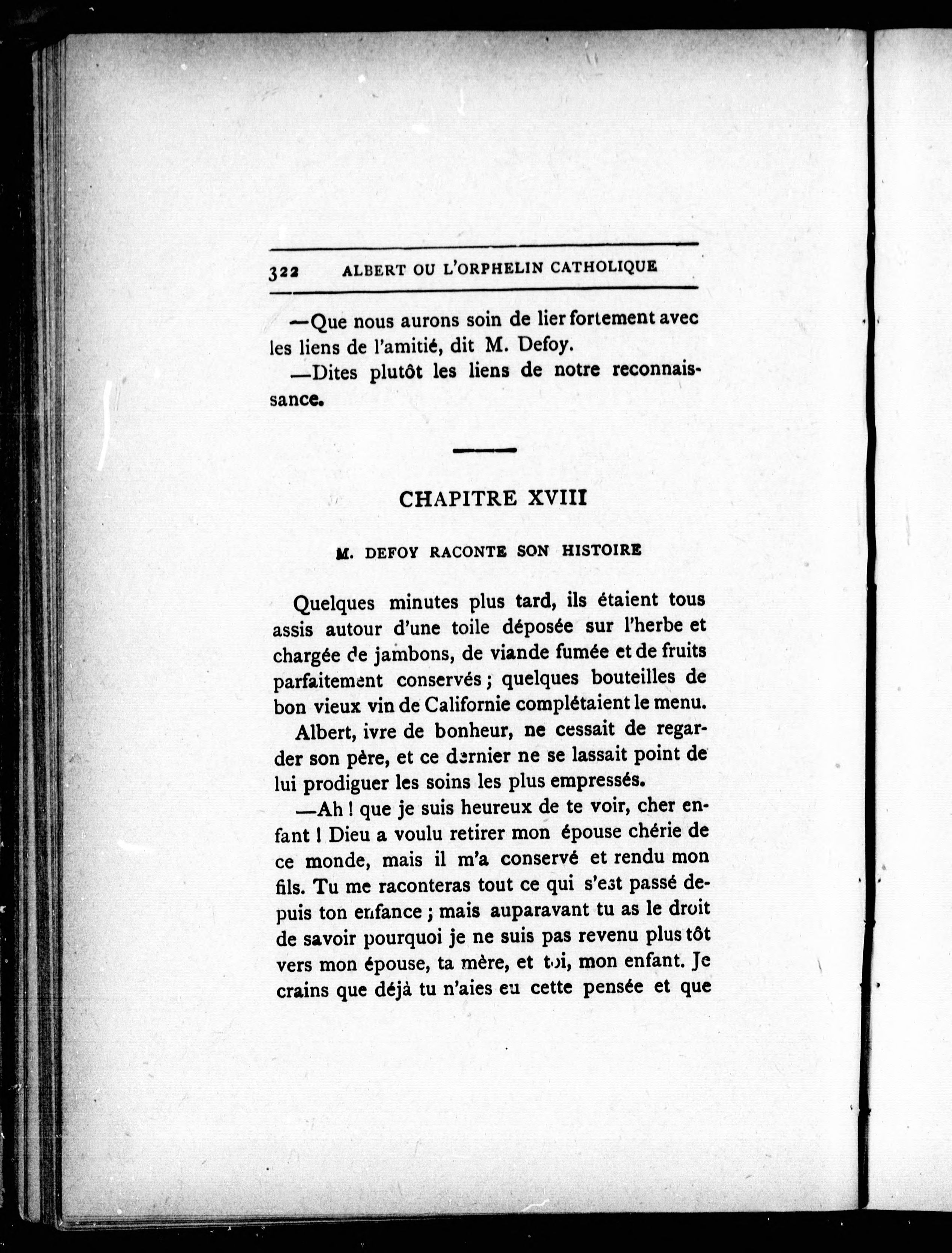 322 ALBERT OU L'ORPHELIN CATHOLIQUE

—Que nous aurons soin de lier fortement avec les liens de l'amitié, dit M. Defoy.

—Dites plutôt les liens de notre reconnaissance.

CHAPITRE XVIII

M. DEFOY RACONTE SON HISTOIRE

Quelques minutes plus tard, ils étaient tous assis autour d'une toile déposée sur l'herbe et chargée de jambons, de viande fumée et de fruits parfaitement conservés ; quelques bouteilles de bon vieux vin de Californie complétaient le menu.

Albert, ivre de bonheur, ne cessait de regarder son père, et ce dernier ne se lassait point de lui prodiguer les soins les plus empressés.

—Ah ! que je suis heureux de te voir, cher enfant ! Dieu a voulu retirer mon épouse chérie de ce monde, mais il m'a conservé et rendu mon fils. Tu me raconteras tout ce qui s'est passé depuis ton enfance ; mais auparavant tu as le droit de savoir pourquoi je ne suis pas revenu plus tôt vers mon épouse, ta mère, et toi, mon enfant. Je crains que déjà tu n'aies eu cette pensée et que